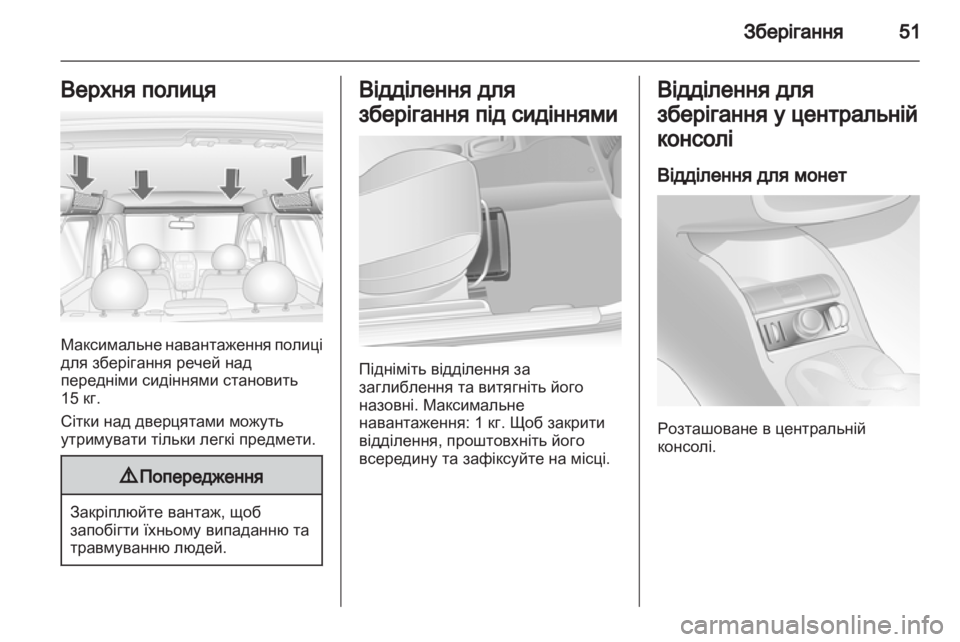 Зберігання 51

Верхня полиця

Максимальне навантаження полиці для зберігання речей над передніми сидіннями становить 15 кг.

Сітки над дверцятами можуть утримувати тільки легкі предмети.

⚠ Попередження

Закріплюйте вантаж, щоб запобігти їхньому випаданню та травмуванню людей.

Відділення для зберігання під сидіннями

Підніміть відділення за заглиблення та витягніть його назовні. Максимальне навантаження: 1 кг. Щоб закрити відділення, проштовхніть його всередину та зафіксуйте на місці.

Відділення для зберігання у центральній консолі

Відділення для монет

Розташоване в центральній консолі.

carmanualsonline.info